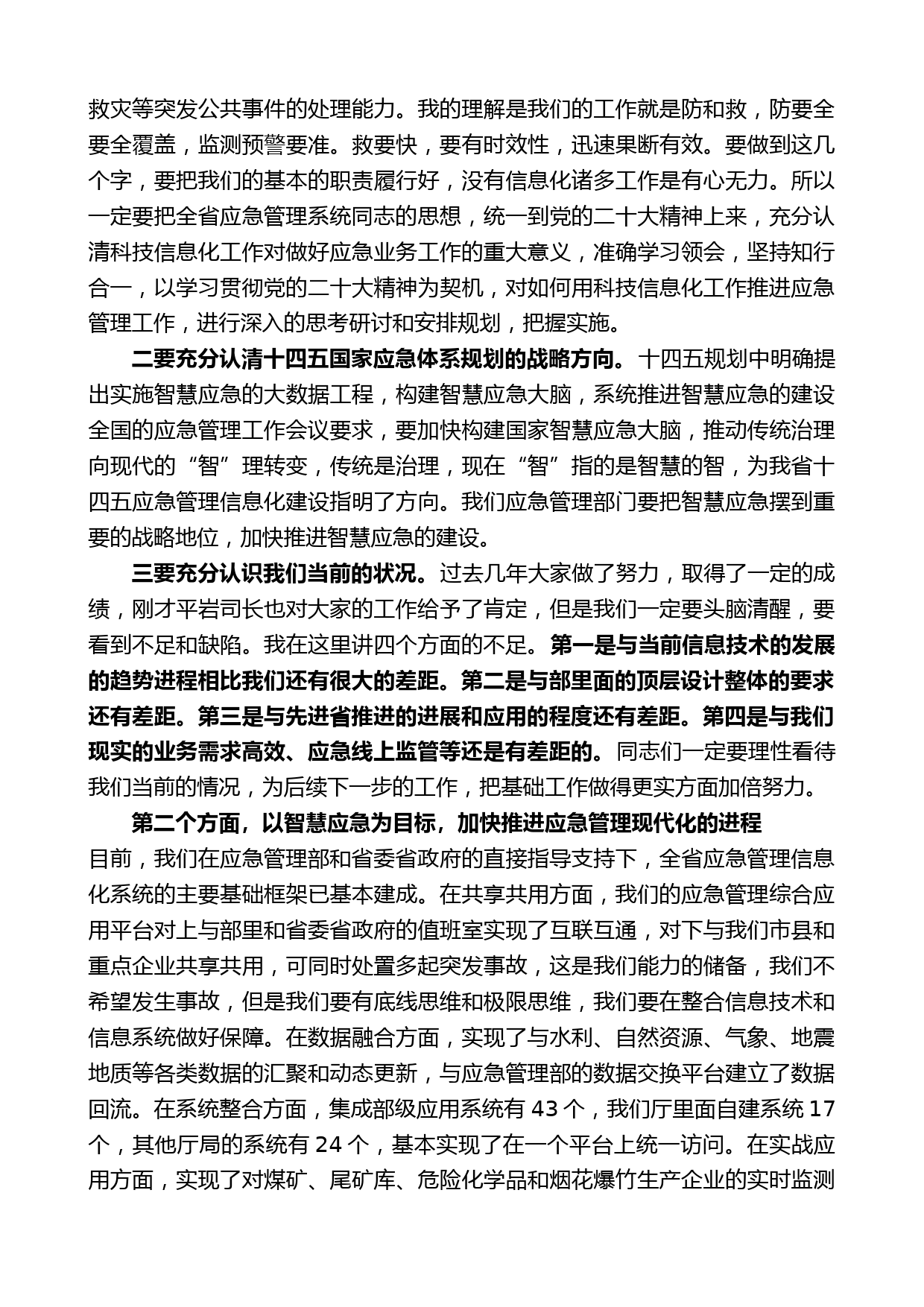 救灾等突发公共事件的处理能力。我的理解是我们的工作就是防和救，防要全要全覆盖，监测预警要准。救要快，要有时效性，迅速果断有效。要做到这几个字，要把我们的基本的职责履行好，没有信息化诸多工作是有心无力。所以一定要把全省应急管理系统同志的思想，统一到党的二十大精神上来，充分认清科技信息化工作对做好应急业务工作的重大意义，准确学习领会，坚持知行合一，以学习贯彻党的二十大精神为契机，对如何用科技信息化工作推进应急管理工作，进行深入的思考研讨和安排规划，把握实施。

二要充分认清十四五国家应急体系规划的战略方向。十四五规划中明确提出实施智慧应急的大数据工程，构建智慧应急大脑，系统推进智慧应急的建设全国的应急管理工作会议要求，要加快构建国家智慧应急大脑，推动传统治理向现代的“智”理转变，传统是治理，现在“智”指的是智慧的智，为我省十四五应急管理信息化建设指明了方向。我们应急管理部门要把智慧应急摆到重要的战略地位，加快推进智慧应急的建设。

三要充分认识我们当前的状况。过去几年大家做了努力，取得了一定的成绩，刚才平岩司长也对大家的工作给予了肯定，但是我们一定要头脑清醒，要看到不足和缺陷。我在这里讲四个方面的不足。第一是与当前信息技术的发展的趋势进程相比我们还有很大的差距。第二是与部里面的顶层设计整体的要求还有差距。第三是与先进省推进的进展和应用的程度还有差距。第四是与我们现实的业务需求高效、应急线上监管等还是有差距的。同志们一定要理性看待我们当前的情况，为后续下一步的工作，把基础工作做得更实方面加倍努力。

第二个方面，以智慧应急为目标，加快推进应急管理现代化的进程

目前，我们在应急管理部和省委省政府的直接指导支持下，全省应急管理信息化系统的主要基础框架已基本建成。在共享共用方面，我们的应急管理综合应用平台对上与部里和省委省政府的值班室实现了互联互通，对下与我们市县和重点企业共享共用，可同时处置多起突发事故，这是我们能力的储备，我们不希望发生事故，但是我们要有底线思维和极限思维，我们要在整合信息技术和信息系统做好保障。在数据融合方面，实现了与水利、自然资源、气象、地震地质等各类数据的汇聚和动态更新，与应急管理部的数据交换平台建立了数据回流。在系统整合方面，集成部级应用系统有 43 个，我们厅里面自建系统 17 个，其他厅局的系统有 24 个，基本实现了在一个平台上统一访问。在实战应用方面，实现了对煤矿、尾矿库、危险化学品和烟花爆竹生产企业的实时监测